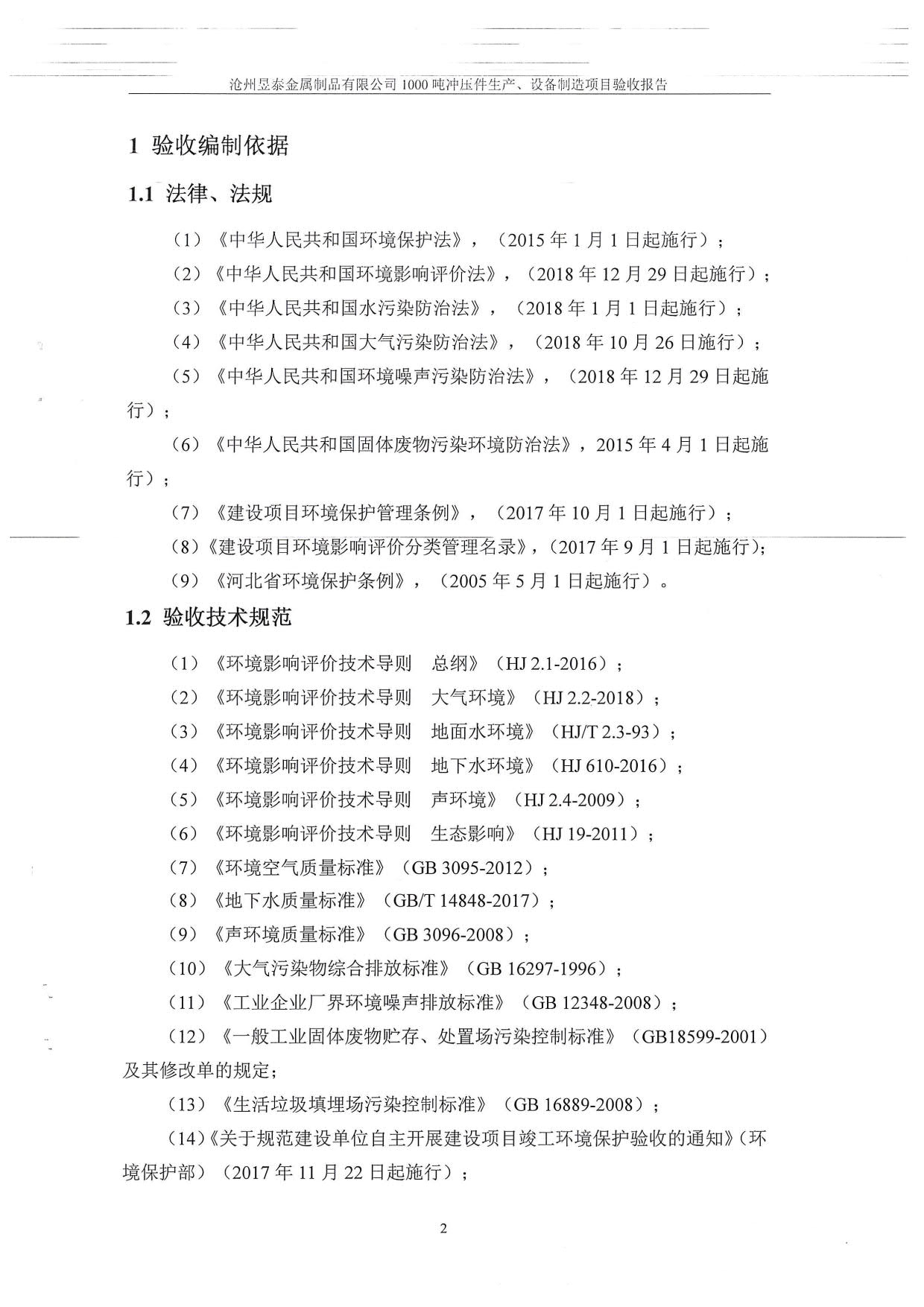 沧州昱泰金属制品有限公司 1000 吨冲压件生产、设备制造项目验收报告

1 验收编制依据

1.1 法律、法规

（1）《中华人民共和国环境保护法》，（2015 年 1 月 1 日起施行）；

（2）《中华人民共和国环境影响评价法》，（2018 年 12 月 29 日起施行）；

（3）《中华人民共和国水污染防治法》，（2018 年 1 月 1 日起施行）；

（4）《中华人民共和国大气污染防治法》，（2018 年 10 月 26 日施行）；

（5）《中华人民共和国环境噪声污染防治法》，（2018 年 12 月 29 日起施行）；

（6）《中华人民共和国固体废物污染环境防治法》，2015 年 4 月 1 日起施行）；

（7）《建设项目环境保护管理条例》，（2017 年 10 月 1 日起施行）；

（8）《建设项目环境影响评价分类管理名录》，（2017 年 9 月 1 日起施行）；

（9）《河北省环境保护条例》，（2005 年 5 月 1 日起施行）。

1.2 验收技术规范

（1）《环境影响评价技术导则 总纲》（HJ 2.1-2016）；

（2）《环境影响评价技术导则 大气环境》（HJ 2.2-2018）；

（3）《环境影响评价技术导则 地面水环境》（HJ/T 2.3-93）；

（4）《环境影响评价技术导则 地下水环境》（HJ 610-2016）；

（5）《环境影响评价技术导则 声环境》（HJ 2.4-2009）；

（6）《环境影响评价技术导则 生态影响》（HJ 19-2011）；

（7）《环境空气质量标准》（GB 3095-2012）；

（8）《地下水质量标准》（GB/T 14848-2017）；

（9）《声环境质量标准》（GB 3096-2008）；

（10）《大气污染物综合排放标准》（GB 16297-1996）；

（11）《工业企业厂界环境噪声排放标准》（GB 12348-2008）；

（12）《一般工业固体废物贮存、处置场污染控制标准》（GB18599-2001）及其修改单的规定；

（13）《生活垃圾填埋场污染控制标准》（GB 16889-2008）；

（14）《关于规范建设单位自主开展建设项目竣工环境保护验收的通知》（环境保护部）（2017 年 11 月 22 日起施行）；

2